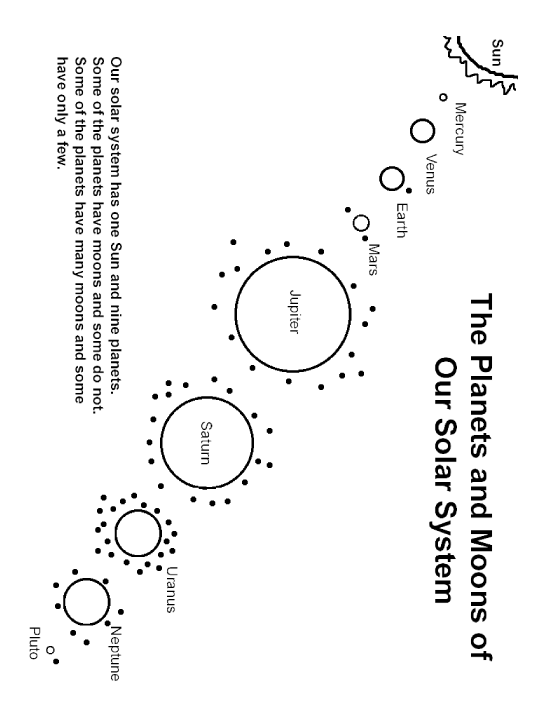 The Planets and Moons of Our Solar System

Sun

Mercury

Venus

Earth

Mars

Jupiter

Saturn

Uranus

Neptune

Pluto

Our solar system has one Sun and nine planets. Some of the planets have moons and some do not. Some of the planets have many moons and some have only a few.